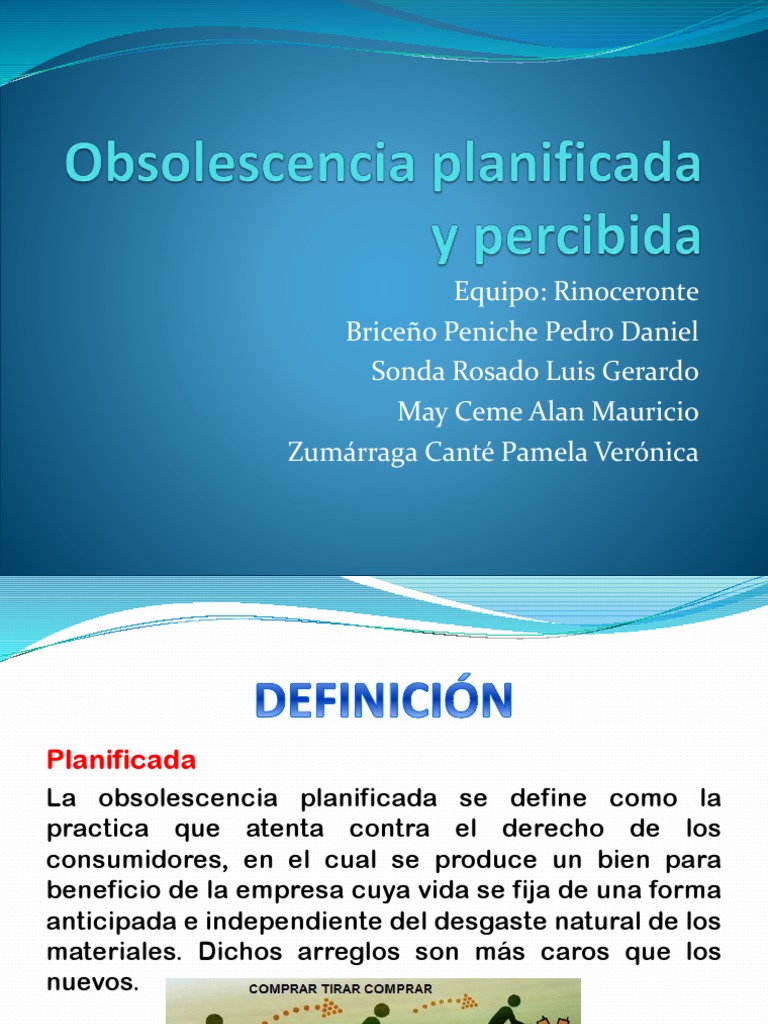 Obsolescencia planificada y percibida

Equipo: Rinoceronte
Briceño Peniche Pedro Daniel
Sonda Rosado Luis Gerardo
May Ceme Alan Mauricio
Zumárraga Canté Pamela Verónica

DEFINICIÓN

Planificada

La obsolescencia planificada se define como la practica que atenta contra el derecho de los consumidores, en el cual se produce un bien para beneficio de la empresa cuya vida se fija de una forma anticipada e independiente del desgaste natural de los materiales. Dichos arreglos son más caros que los nuevos.

COMPRAR TIRAR COMPRAR